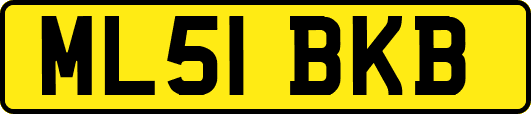 ML51 BKB